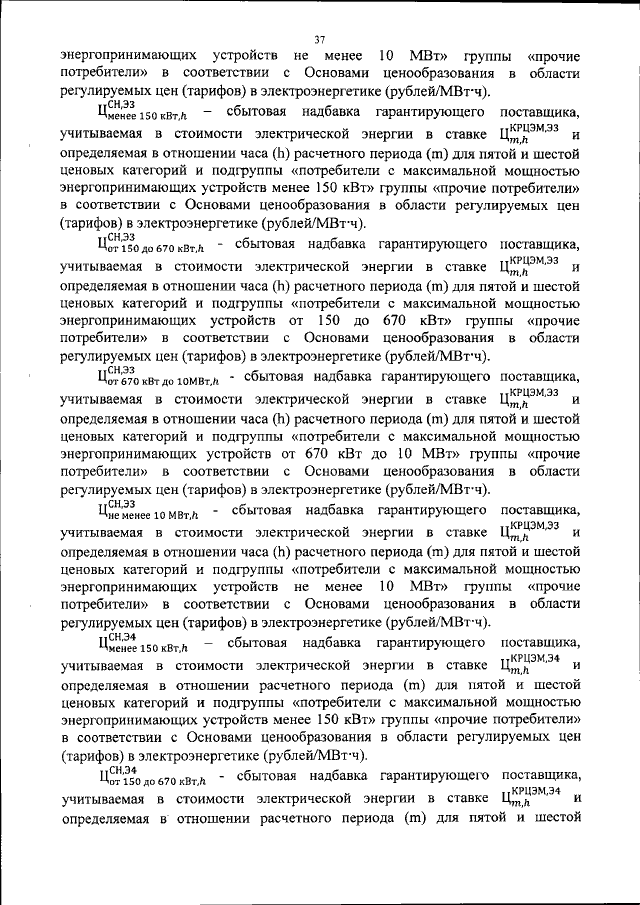 37

энергопринимающих устройств не менее 10 МВт» группы «прочие потребители» в соответствии с Основами ценообразования в области регулируемых цен (тарифов) в электроэнергетике (рублей/МВт·ч).

$Ц^{СН,ЭЗ}_{менее\ 150\ кВт,h}$ – сбытовая надбавка гарантирующего поставщика, учитываемая в стоимости электрической энергии в ставке $Ц^{КРЦЭМ,ЭЗ}_{m,h}$ и определяемая в отношении часа (h) расчетного периода (m) для пятой и шестой ценовых категорий и подгруппы «потребители с максимальной мощностью энергопринимающих устройств менее 150 кВт» группы «прочие потребители» в соответствии с Основами ценообразования в области регулируемых цен (тарифов) в электроэнергетике (рублей/МВт·ч).

$Ц^{СН,ЭЗ}_{от\ 150\ до\ 670\ кВт,h}$ - сбытовая надбавка гарантирующего поставщика, учитываемая в стоимости электрической энергии в ставке $Ц^{КРЦЭМ,ЭЗ}_{m,h}$ и определяемая в отношении часа (h) расчетного периода (m) для пятой и шестой ценовых категорий и подгруппы «потребители с максимальной мощностью энергопринимающих устройств от 150 до 670 кВт» группы «прочие потребители» в соответствии с Основами ценообразования в области регулируемых цен (тарифов) в электроэнергетике (рублей/МВт·ч).

$Ц^{СН,ЭЗ}_{от\ 670\ кВт\ до\ 10МВт,h}$ - сбытовая надбавка гарантирующего поставщика, учитываемая в стоимости электрической энергии в ставке $Ц^{КРЦЭМ,ЭЗ}_{m,h}$ и определяемая в отношении часа (h) расчетного периода (m) для пятой и шестой ценовых категорий и подгруппы «потребители с максимальной мощностью энергопринимающих устройств от 670 кВт до 10 МВт» группы «прочие потребители» в соответствии с Основами ценообразования в области регулируемых цен (тарифов) в электроэнергетике (рублей/МВт·ч).

$Ц^{СН,ЭЗ}_{не\ менее\ 10\ МВт,h}$ - сбытовая надбавка гарантирующего поставщика, учитываемая в стоимости электрической энергии в ставке $Ц^{КРЦЭМ,ЭЗ}_{m,h}$ и определяемая в отношении часа (h) расчетного периода (m) для пятой и шестой ценовых категорий и подгруппы «потребители с максимальной мощностью энергопринимающих устройств не менее 10 МВт» группы «прочие потребители» в соответствии с Основами ценообразования в области регулируемых цен (тарифов) в электроэнергетике (рублей/МВт·ч).

$Ц^{СН,Э4}_{менее\ 150\ кВт,h}$ – сбытовая надбавка гарантирующего поставщика, учитываемая в стоимости электрической энергии в ставке $Ц^{КРЦЭМ,Э4}_{m,h}$ и определяемая в отношении расчетного периода (m) для пятой и шестой ценовых категорий и подгруппы «потребители с максимальной мощностью энергопринимающих устройств менее 150 кВт» группы «прочие потребители» в соответствии с Основами ценообразования в области регулируемых цен (тарифов) в электроэнергетике (рублей/МВт·ч).

$Ц^{СН,Э4}_{от\ 150\ до\ 670\ кВт,h}$ - сбытовая надбавка гарантирующего поставщика, учитываемая в стоимости электрической энергии в ставке $Ц^{КРЦЭМ,Э4}_{m,h}$ и определяемая в отношении расчетного периода (m) для пятой и шестой